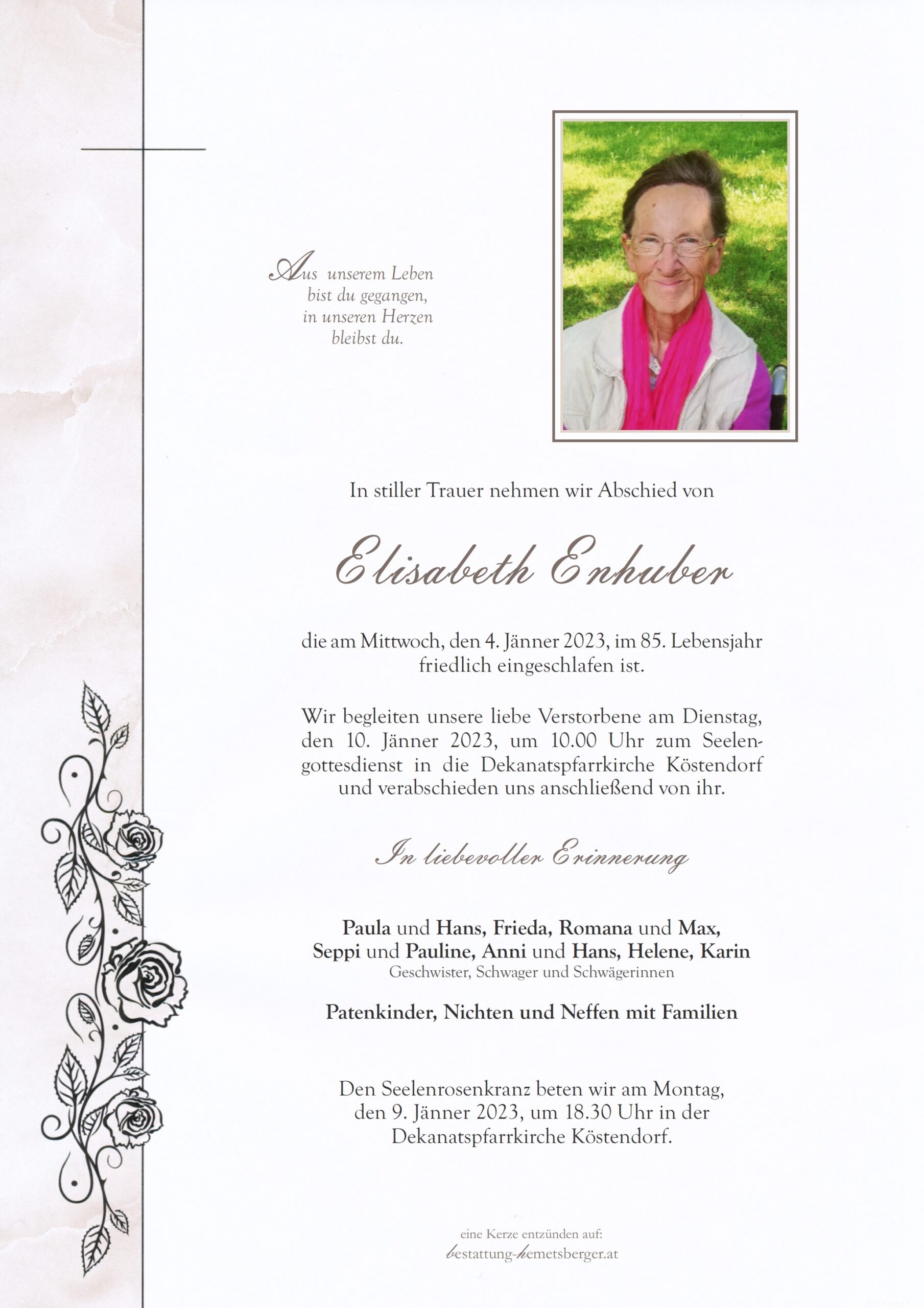 Aus unserem Leben bist du gegangen, in unseren Herzen bleibst du.

In stiller Trauer nehmen wir Abschied von

Elisabeth Enhuber

die am Mittwoch, den 4. Jänner 2023, im 85. Lebensjahr friedlich eingeschlafen ist.

Wir begleiten unsere liebe Verstorbene am Dienstag, den 10. Jänner 2023, um 10.00 Uhr zum Seelengottesdienst in die Dekanatspfarrkirche Köstendorf und verabschieden uns anschließend von ihr.

In liebevoller Erinnerung

Paula und Hans, Frieda, Romana und Max, Seppi und Pauline, Anni und Hans, Helene, Karin
Geschwister, Schwager und Schwägerinnen

Patenkinder, Nichten und Neffen mit Familien

Den Seelenrosenkranz beten wir am Montag, den 9. Jänner 2023, um 18.30 Uhr in der Dekanatspfarrkirche Köstendorf.

eine Kerze entzünden auf:
bestattung-kemetsberger.at